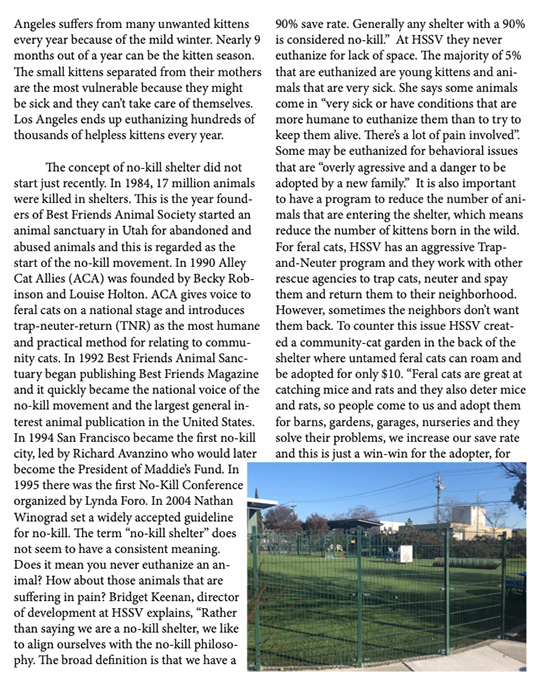 Angeles suffers from many unwanted kittens every year because of the mild winter. Nearly 9 months out of a year can be the kitten season. The small kittens separated from their mothers are the most vulnerable because they might be sick and they can't take care of themselves. Los Angeles ends up euthanizing hundreds of thousands of helpless kittens every year.

The concept of no-kill shelter did not start just recently. In 1984, 17 million animals were killed in shelters. This is the year founders of Best Friends Animal Society started an animal sanctuary in Utah for abandoned and abused animals and this is regarded as the start of the no-kill movement. In 1990 Alley Cat Allies (ACA) was founded by Becky Robinson and Louise Holton. ACA gives voice to feral cats on a national stage and introduces trap-neuter-return (TNR) as the most humane and practical method for relating to community cats. In 1992 Best Friends Animal Sanctuary began publishing Best Friends Magazine and it quickly became the national voice of the no-kill movement and the largest general interest animal publication in the United States. In 1994 San Francisco became the first no-kill city, led by Richard Avanzino who would later become the President of Maddie's Fund. In 1995 there was the first No-Kill Conference organized by Lynda Foro. In 2004 Nathan Winograd set a widely accepted guideline for no-kill. The term "no-kill shelter" does not seem to have a consistent meaning. Does it mean you never euthanize an animal? How about those animals that are suffering in pain? Bridget Keenan, director of development at HSSV explains, "Rather than saying we are a no-kill shelter, we like to align ourselves with the no-kill philosophy. The broad definition is that we have a 90% save rate. Generally any shelter with a 90% is considered no-kill." At HSSV they never euthanize for lack of space. The majority of 5% that are euthanized are young kittens and animals that are very sick. She says some animals come in "very sick or have conditions that are more humane to euthanize them than to try to keep them alive. There's a lot of pain involved". Some may be euthanized for behavioral issues that are "overly agressive and a danger to be adopted by a new family." It is also important to have a program to reduce the number of animals that are entering the shelter, which means reduce the number of kittens born in the wild. For feral cats, HSSV has an aggressive Trap-and-Neuter program and they work with other rescue agencies to trap cats, neuter and spay them and return them to their neighborhood. However, sometimes the neighbors don't want them back. To counter this issue HSSV created a community-cat garden in the back of the shelter where untamed feral cats can roam and be adopted for only $10. "Feral cats are great at catching mice and rats and they also deter mice and rats, so people come to us and adopt them for barns, gardens, garages, nurseries and they solve their problems, we increase our save rate and this is just a win-win for the adopter, for